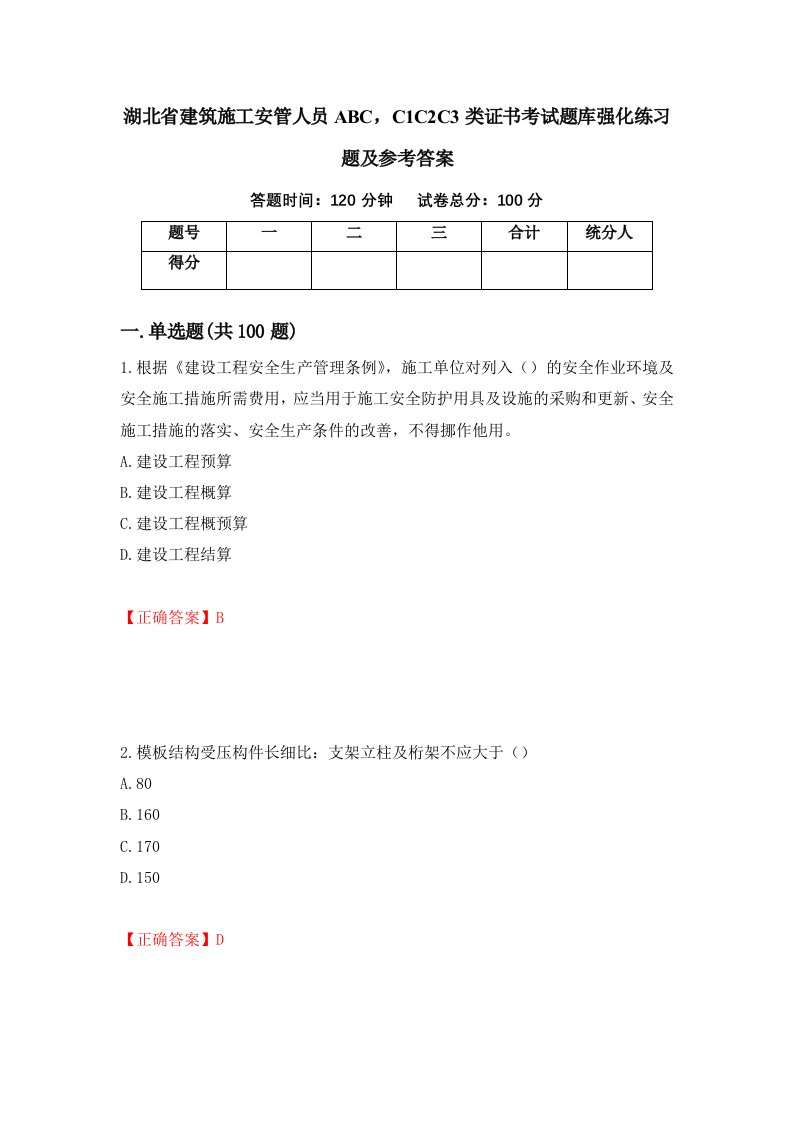 湖北省建筑施工安管人员 ABC，C1C2C3 类证书考试题库强化练习题及参考答案

答题时间：120 分钟　试卷总分：100 分

| 题号 | 一 | 二 | 三 | 合计 | 统分人 |
|---|---|---|---|---|---|
| 得分 | | | | | |

一.单选题(共 100 题)

1.根据《建设工程安全生产管理条例》，施工单位对列入（）的安全作业环境及安全施工措施所需费用，应当用于施工安全防护用具及设施的采购和更新、安全施工措施的落实、安全生产条件的改善，不得挪作他用。

A.建设工程预算

B.建设工程概算

C.建设工程概预算

D.建设工程结算

【正确答案】B

2.模板结构受压构件长细比：支架立柱及桁架不应大于（）

A.80

B.160

C.170

D.150

【正确答案】D